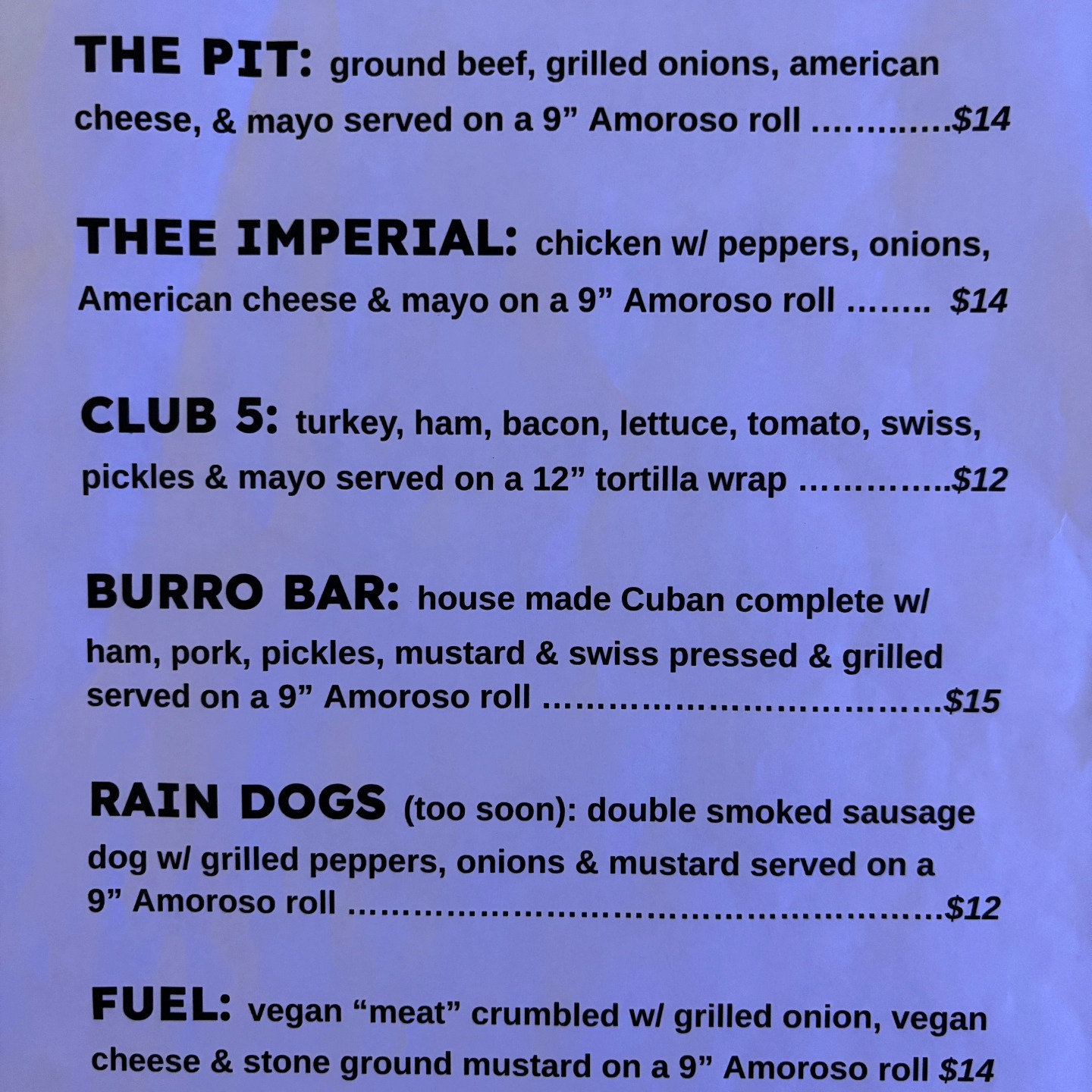 THE PIT: ground beef, grilled onions, american cheese, & mayo served on a 9" Amoroso roll $14

THEE IMPERIAL: chicken w/ peppers, onions, American cheese & mayo on a 9" Amoroso roll $14

CLUB 5: turkey, ham, bacon, lettuce, tomato, swiss, pickles & mayo served on a 12" tortilla wrap $12

BURRO BAR: house made Cuban complete w/ ham, pork, pickles, mustard & swiss pressed & grilled served on a 9" Amoroso roll $15

RAIN DOGS (too soon): double smoked sausage dog w/ grilled peppers, onions & mustard served on a 9" Amoroso roll $12

FUEL: vegan "meat" crumbled w/ grilled onion, vegan cheese & stone ground mustard on a 9" Amoroso roll $14